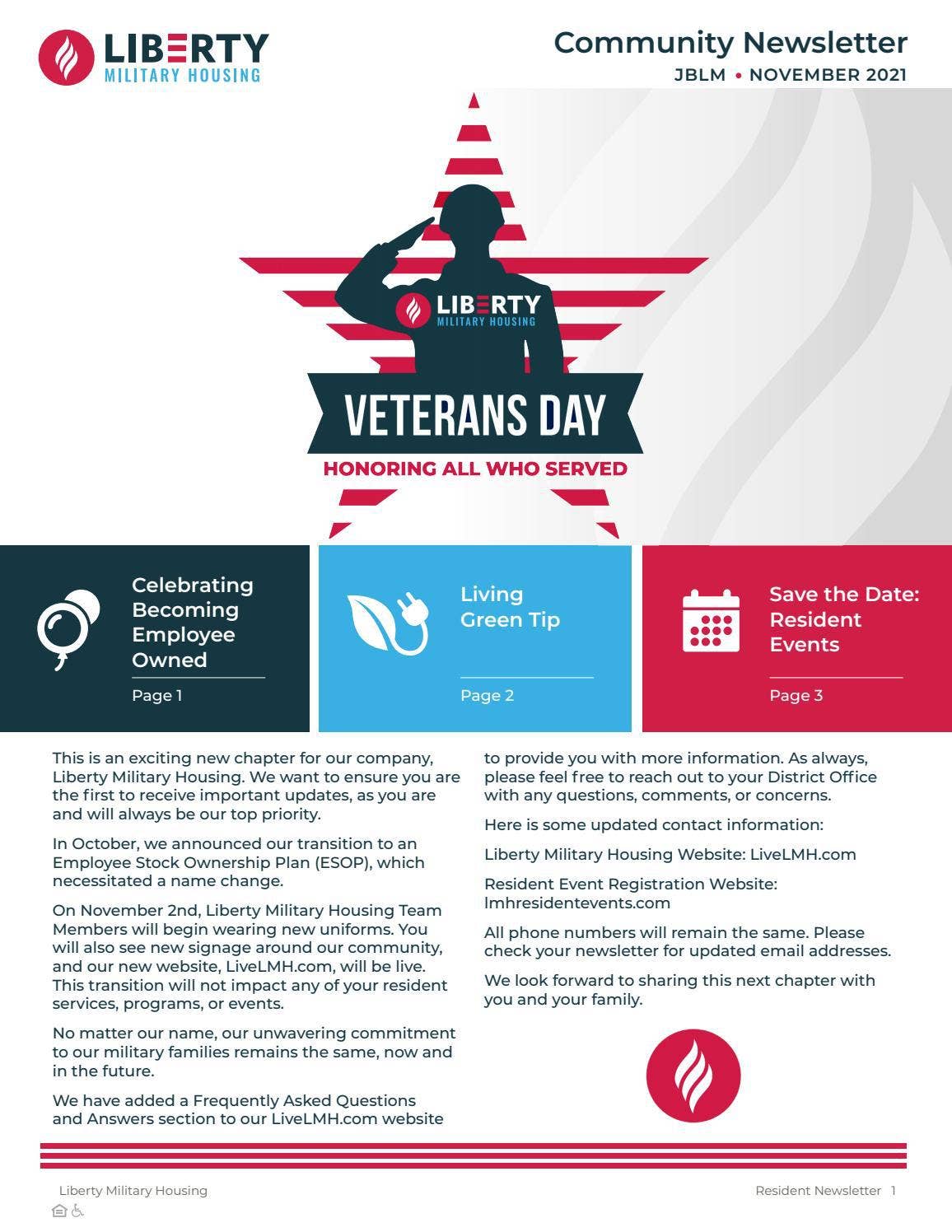 LIBERTY
MILITARY HOUSING

Community Newsletter
JBLM • NOVEMBER 2021

LIBERTY
MILITARY HOUSING

VETERANS DAY
HONORING ALL WHO SERVED

Celebrating Becoming Employee Owned
Page 1

Living Green Tip
Page 2

Save the Date: Resident Events
Page 3

This is an exciting new chapter for our company, Liberty Military Housing. We want to ensure you are the first to receive important updates, as you are and will always be our top priority.

In October, we announced our transition to an Employee Stock Ownership Plan (ESOP), which necessitated a name change.

On November 2nd, Liberty Military Housing Team Members will begin wearing new uniforms. You will also see new signage around our community, and our new website, LiveLMH.com, will be live. This transition will not impact any of your resident services, programs, or events.

No matter our name, our unwavering commitment to our military families remains the same, now and in the future.

We have added a Frequently Asked Questions and Answers section to our LiveLMH.com website to provide you with more information. As always, please feel free to reach out to your District Office with any questions, comments, or concerns.

Here is some updated contact information:

Liberty Military Housing Website: LiveLMH.com

Resident Event Registration Website: lmhresidentevents.com

All phone numbers will remain the same. Please check your newsletter for updated email addresses.

We look forward to sharing this next chapter with you and your family.

Liberty Military Housing
Resident Newsletter 1